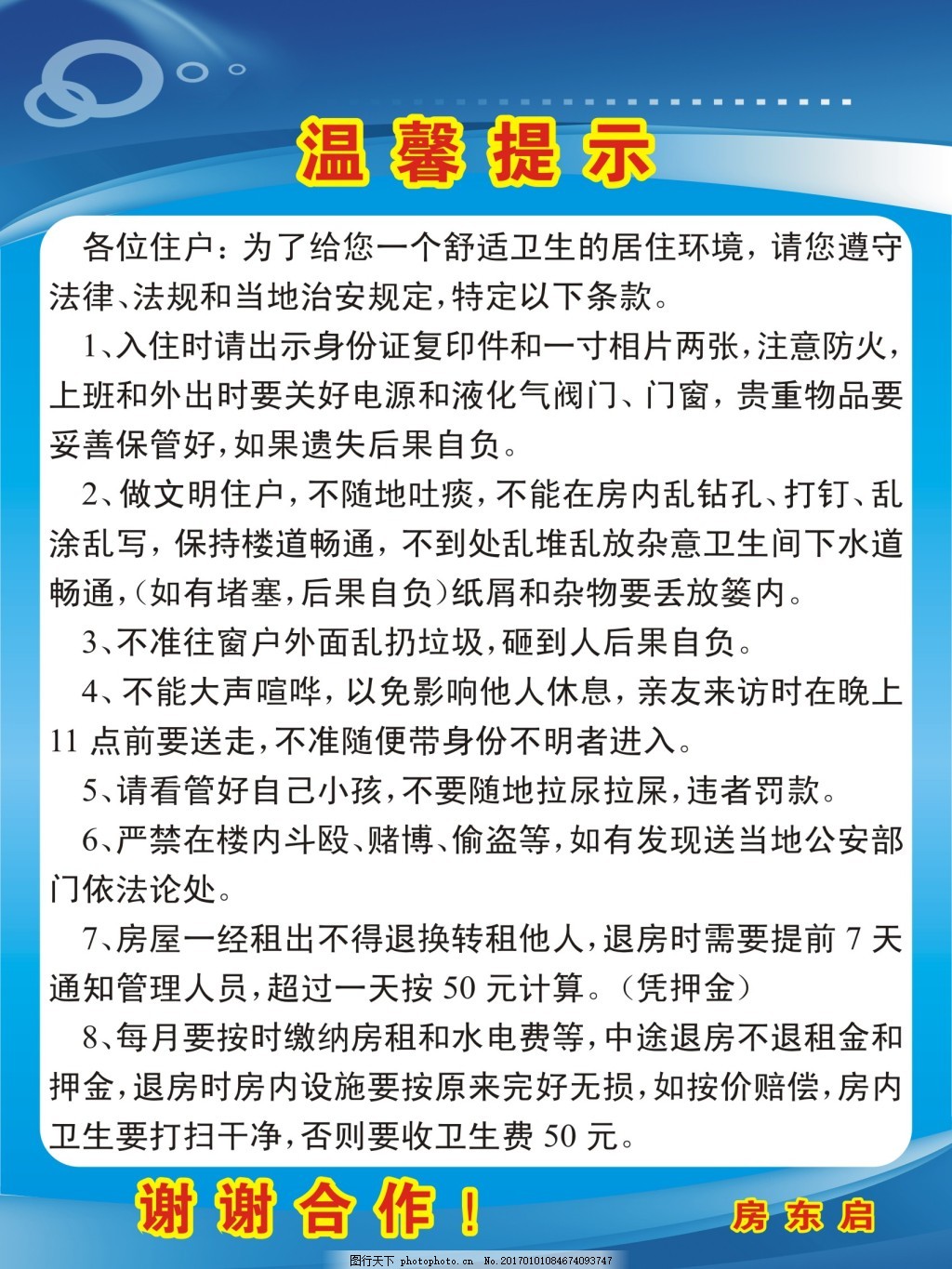 温馨提示

各位住户：为了给您一个舒适卫生的居住环境，请您遵守法律、法规和当地治安规定，特定以下条款。

1、入住时请出示身份证复印件和一寸相片两张，注意防火，上班和外出时要关好电源和液化气阀门、门窗，贵重物品要妥善保管好，如果遗失后果自负。

2、做文明住户，不随地吐痰，不能在房内乱钻孔、打钉、乱涂乱写，保持楼道畅通，不到处乱堆乱放杂意卫生间下水道畅通，(如有堵塞，后果自负)纸屑和杂物要丢放篓内。

3、不准往窗户外面乱扔垃圾，砸到人后果自负。

4、不能大声喧哗，以免影响他人休息，亲友来访时在晚上11点前要送走，不准随便带身份不明者进入。

5、请看管好自己小孩，不要随地拉尿拉屎，违者罚款。

6、严禁在楼内斗殴、赌博、偷盗等，如有发现送当地公安部门依法论处。

7、房屋一经租出不得退换转租他人，退房时需要提前7天通知管理人员，超过一天按50元计算。(凭押金)

8、每月要按时缴纳房租和水电费等，中途退房不退租金和押金，退房时房内设施要按原来完好无损，如按价赔偿，房内卫生要打扫干净，否则要收卫生费50元。

谢谢合作！ 房东启

图行天下 photophoto.cn No.20170101084674093747